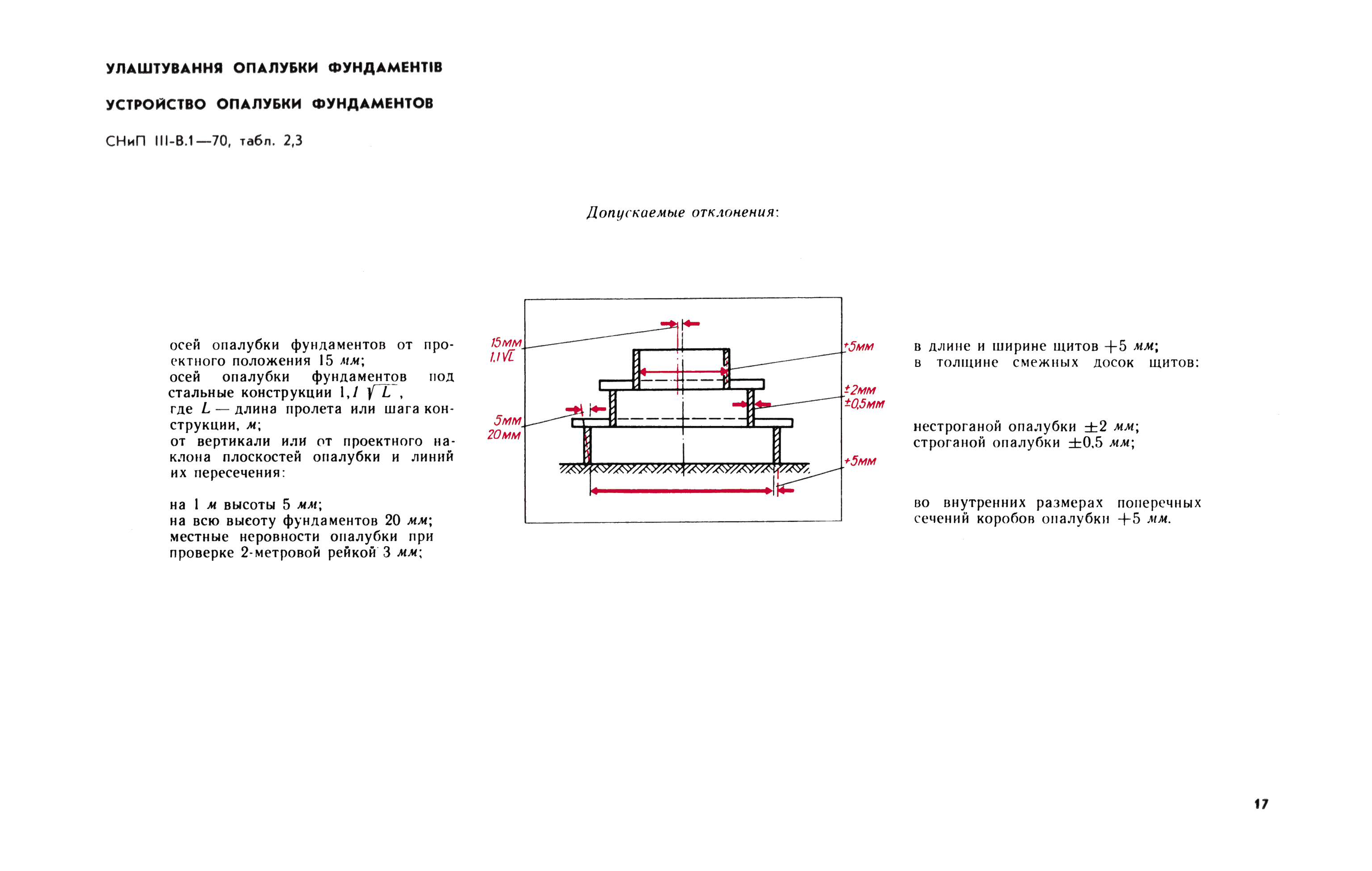 УЛАШТУВАННЯ ОПАЛУБКИ ФУНДАМЕНТІВ

УСТРОЙСТВО ОПАЛУБКИ ФУНДАМЕНТОВ

СНиП III-В.1—70, табл. 2,3

Допускаемые отклонения:

осей опалубки фундаментов от проектного положения 15 мм;
осей опалубки фундаментов под стальные конструкции $1,1\sqrt{L}$,
где $L$ — длина пролета или шага конструкции, м;
от вертикали или от проектного наклона плоскостей опалубки и линий их пересечения:

на 1 м высоты 5 мм;
на всю высоту фундаментов 20 мм;
местные неровности опалубки при проверке 2-метровой рейкой 3 мм;

15мм
$1,1\sqrt{L}$
5мм
20мм
+5мм
±2мм
±0,5мм
+5мм

в длине и ширине щитов +5 мм;
в толщине смежных досок щитов:

нестроганой опалубки ±2 мм;
строганой опалубки ±0,5 мм;

во внутренних размерах поперечных сечений коробов опалубки +5 мм.

17